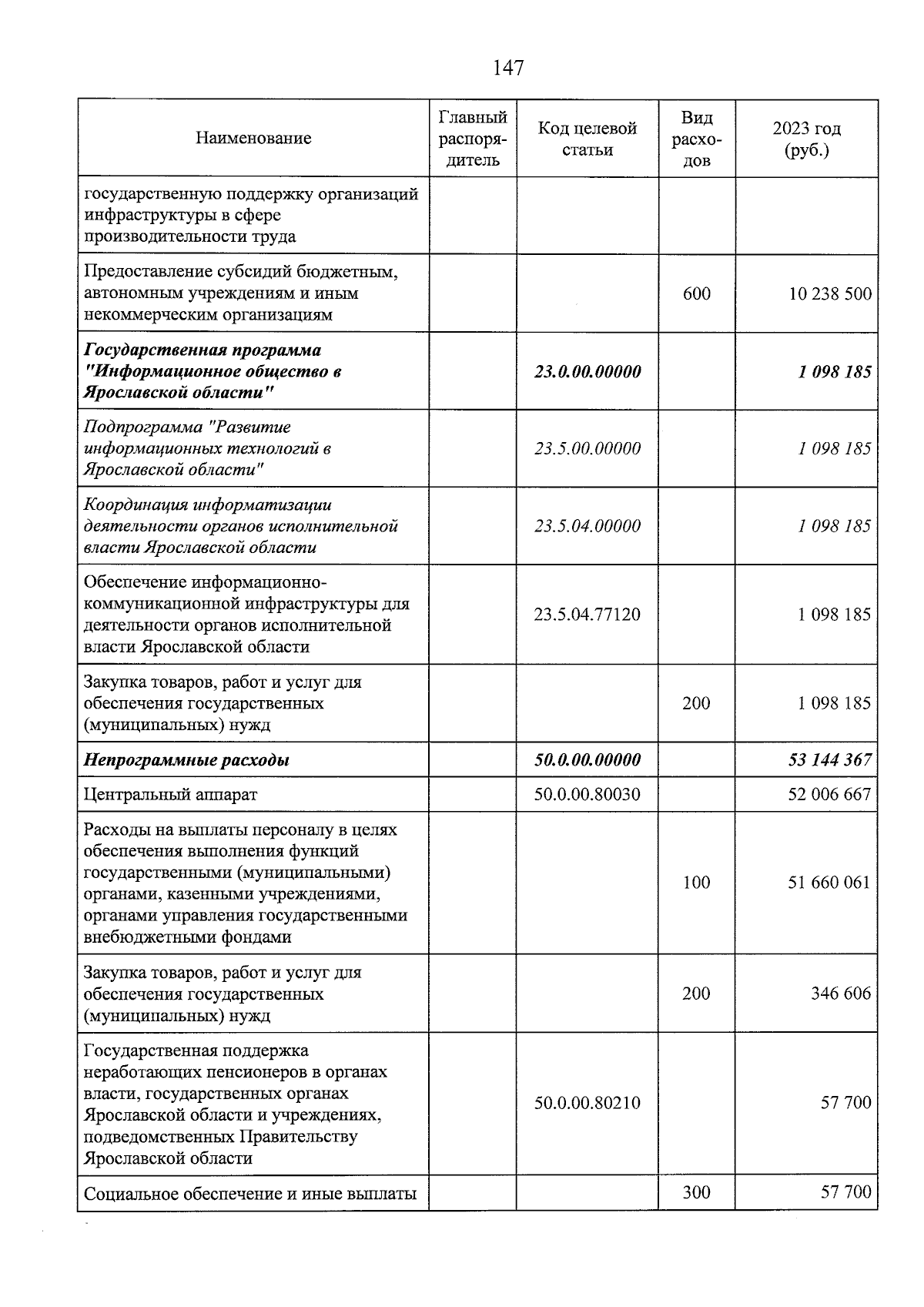 147

| Наименование | Главный распорядитель | Код целевой статьи | Вид расходов | 2023 год (руб.) |
|---|---|---|---|---|
| государственную поддержку организаций инфраструктуры в сфере производительности труда | | | | |
| Предоставление субсидий бюджетным, автономным учреждениям и иным некоммерческим организациям | | | 600 | 10 238 500 |
| Государственная программа "Информационное общество в Ярославской области" | | 23.0.00.00000 | | 1 098 185 |
| Подпрограмма "Развитие информационных технологий в Ярославской области" | | 23.5.00.00000 | | 1 098 185 |
| Координация информатизации деятельности органов исполнительной власти Ярославской области | | 23.5.04.00000 | | 1 098 185 |
| Обеспечение информационно-коммуникационной инфраструктуры для деятельности органов исполнительной власти Ярославской области | | 23.5.04.77120 | | 1 098 185 |
| Закупка товаров, работ и услуг для обеспечения государственных (муниципальных) нужд | | | 200 | 1 098 185 |
| Непрограммные расходы | | 50.0.00.00000 | | 53 144 367 |
| Центральный аппарат | | 50.0.00.80030 | | 52 006 667 |
| Расходы на выплаты персоналу в целях обеспечения выполнения функций государственными (муниципальными) органами, казенными учреждениями, органами управления государственными внебюджетными фондами | | | 100 | 51 660 061 |
| Закупка товаров, работ и услуг для обеспечения государственных (муниципальных) нужд | | | 200 | 346 606 |
| Государственная поддержка неработающих пенсионеров в органах власти, государственных органах Ярославской области и учреждениях, подведомственных Правительству Ярославской области | | 50.0.00.80210 | | 57 700 |
| Социальное обеспечение и иные выплаты | | | 300 | 57 700 |